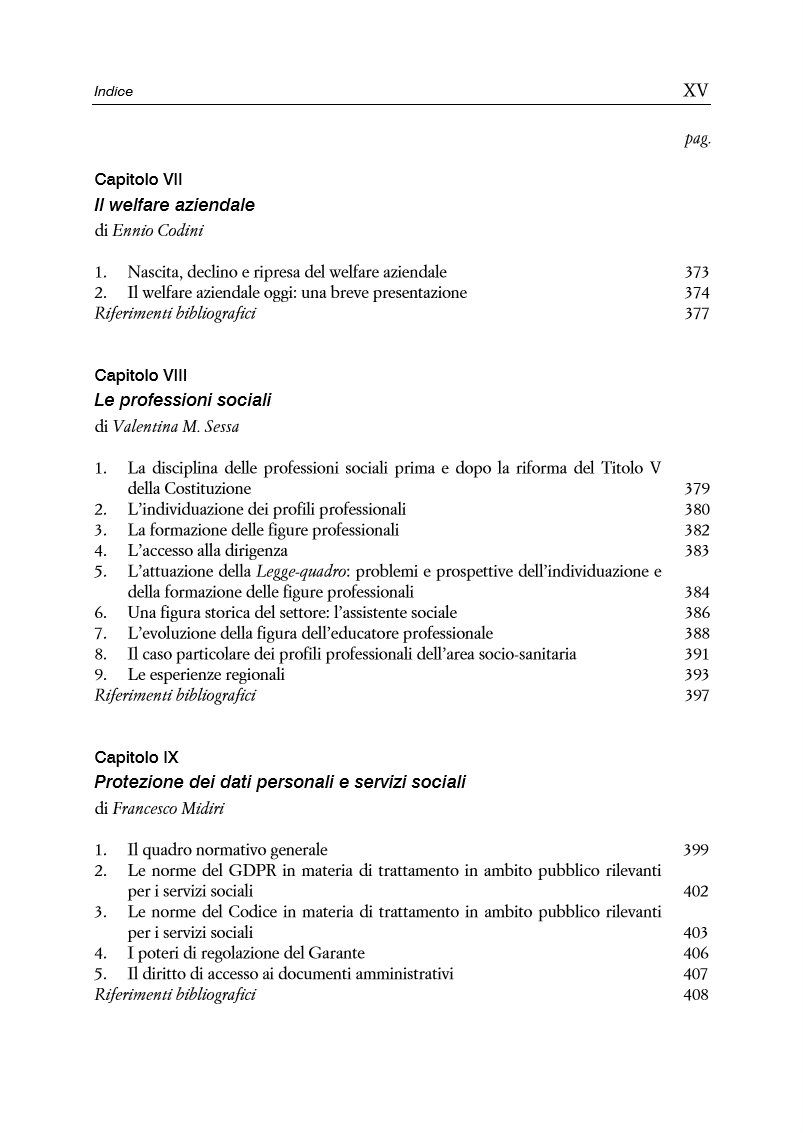 Indice XV

pag.

Capitolo VII
Il welfare aziendale
di Ennio Codini

1. Nascita, declino e ripresa del welfare aziendale 373
2. Il welfare aziendale oggi: una breve presentazione 374
Riferimenti bibliografici 377

Capitolo VIII
Le professioni sociali
di Valentina M. Sessa

1. La disciplina delle professioni sociali prima e dopo la riforma del Titolo V della Costituzione 379
2. L'individuazione dei profili professionali 380
3. La formazione delle figure professionali 382
4. L'accesso alla dirigenza 383
5. L'attuazione della Legge-quadro: problemi e prospettive dell'individuazione e della formazione delle figure professionali 384
6. Una figura storica del settore: l'assistente sociale 386
7. L'evoluzione della figura dell'educatore professionale 388
8. Il caso particolare dei profili professionali dell'area socio-sanitaria 391
9. Le esperienze regionali 393
Riferimenti bibliografici 397

Capitolo IX
Protezione dei dati personali e servizi sociali
di Francesco Midiri

1. Il quadro normativo generale 399
2. Le norme del GDPR in materia di trattamento in ambito pubblico rilevanti per i servizi sociali 402
3. Le norme del Codice in materia di trattamento in ambito pubblico rilevanti per i servizi sociali 403
4. I poteri di regolazione del Garante 406
5. Il diritto di accesso ai documenti amministrativi 407
Riferimenti bibliografici 408